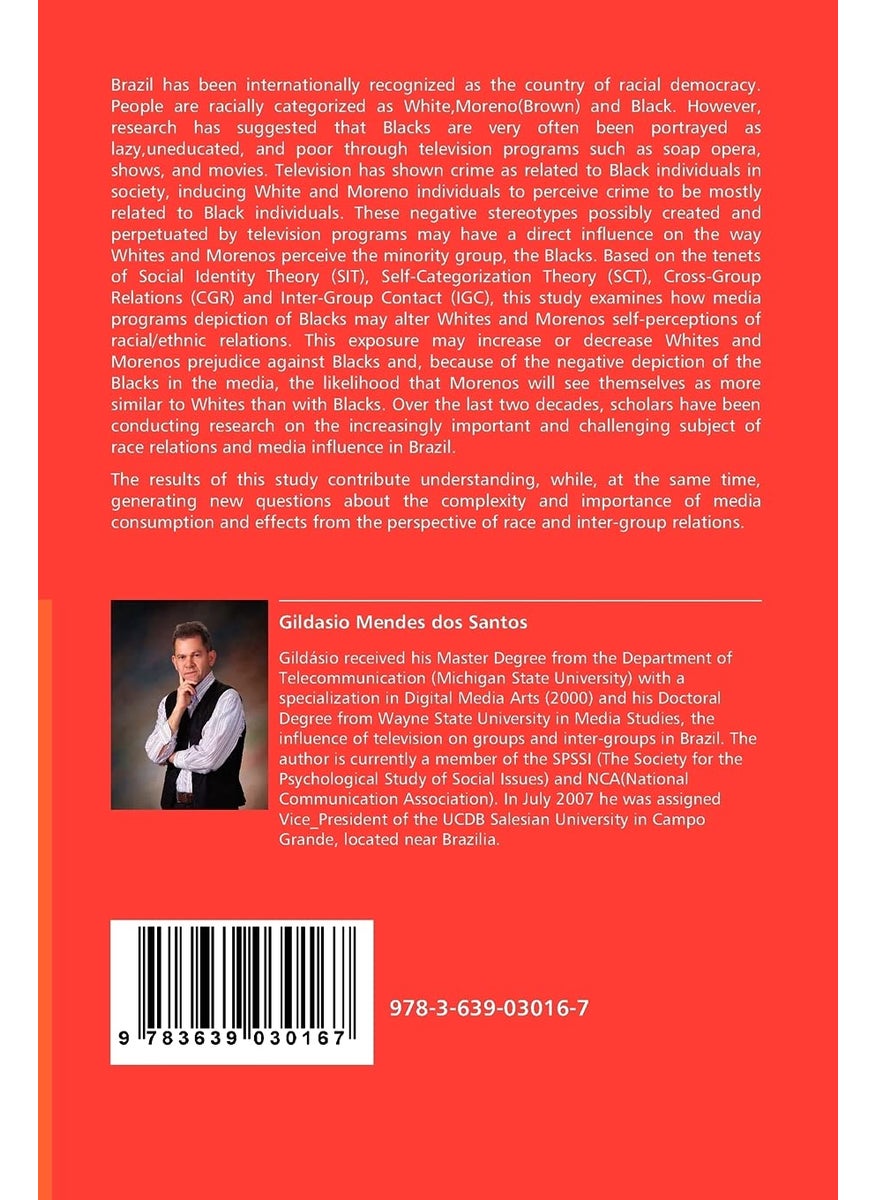 Brazil has been internationally recognized as the country of racial democracy. People are racially categorized as White,Moreno(Brown) and Black. However, research has suggested that Blacks are very often been portrayed as lazy,uneducated, and poor through television programs such as soap opera, shows, and movies. Television has shown crime as related to Black individuals in society, inducing White and Moreno individuals to perceive crime to be mostly related to Black individuals. These negative stereotypes possibly created and perpetuated by television programs may have a direct influence on the way Whites and Morenos perceive the minority group, the Blacks. Based on the tenets of Social Identity Theory (SIT), Self-Categorization Theory (SCT), Cross-Group Relations (CGR) and Inter-Group Contact (IGC), this study examines how media programs depiction of Blacks may alter Whites and Morenos self-perceptions of racial/ethnic relations. This exposure may increase or decrease Whites and Morenos prejudice against Blacks and, because of the negative depiction of the Blacks in the media, the likelihood that Morenos will see themselves as more similar to Whites than with Blacks. Over the last two decades, scholars have been conducting research on the increasingly important and challenging subject of race relations and media influence in Brazil.

The results of this study contribute understanding, while, at the same time, generating new questions about the complexity and importance of media consumption and effects from the perspective of race and inter-group relations.

Gildasio Mendes dos Santos

Gildásio received his Master Degree from the Department of Telecommunication (Michigan State University) with a specialization in Digital Media Arts (2000) and his Doctoral Degree from Wayne State University in Media Studies, the influence of television on groups and inter-groups in Brazil. The author is currently a member of the SPSSI (The Society for the Psychological Study of Social Issues) and NCA(National Communication Association). In July 2007 he was assigned Vice_President of the UCDB Salesian University in Campo Grande, located near Brazilia.

9 783639 030167

978-3-639-03016-7